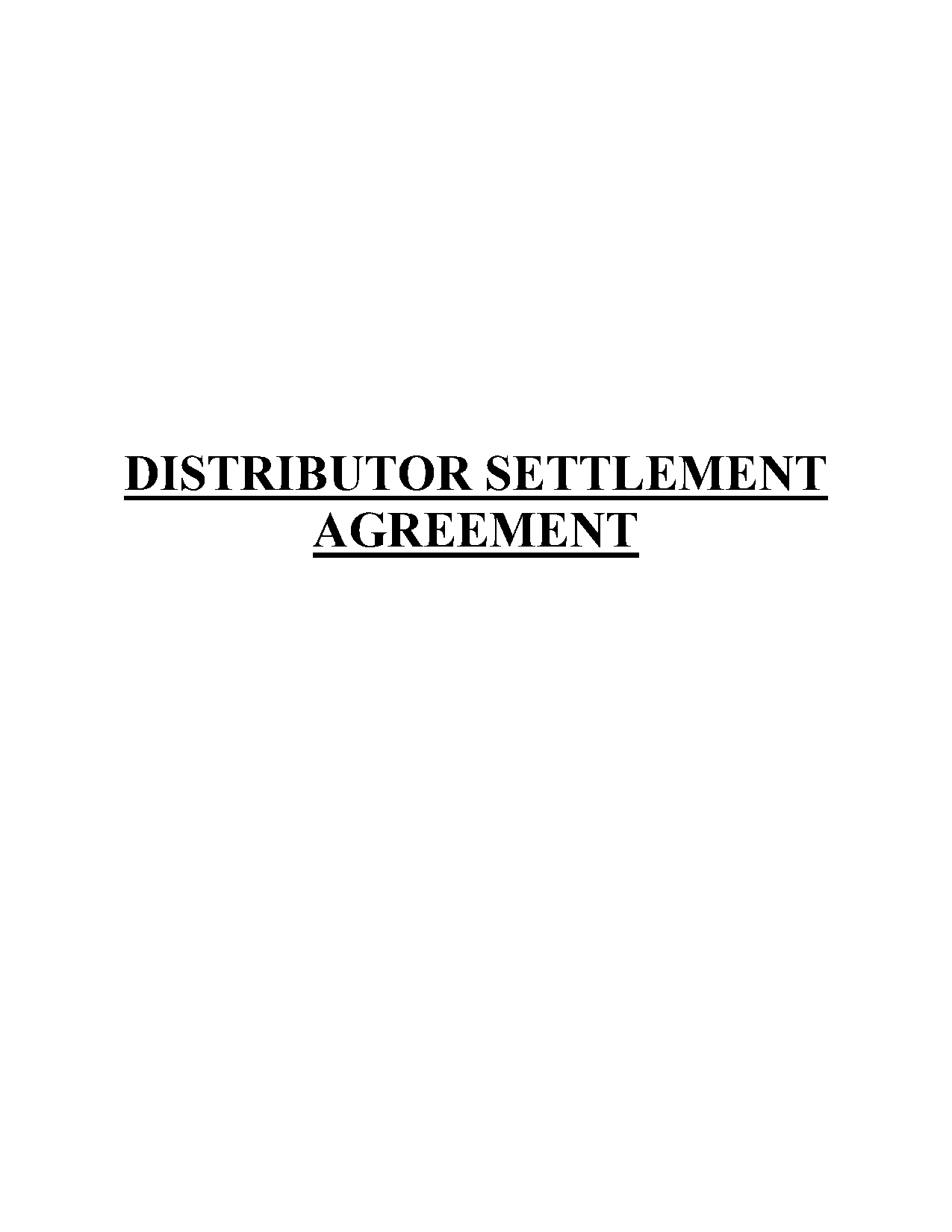 DISTRIBUTOR SETTLEMENT AGREEMENT